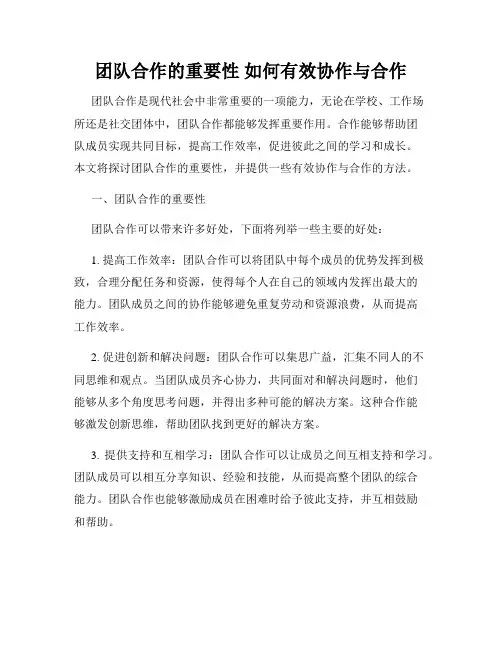 团队合作的重要性 如何有效协作与合作

团队合作是现代社会中非常重要的一项能力，无论在学校、工作场所还是社交团体中，团队合作都能够发挥重要作用。合作能够帮助团队成员实现共同目标，提高工作效率，促进彼此之间的学习和成长。本文将探讨团队合作的重要性，并提供一些有效协作与合作的方法。

一、团队合作的重要性

团队合作可以带来许多好处，下面将列举一些主要的好处：

1. 提高工作效率：团队合作可以将团队中每个成员的优势发挥到极致，合理分配任务和资源，使得每个人在自己的领域内发挥出最大的能力。团队成员之间的协作能够避免重复劳动和资源浪费，从而提高工作效率。

2. 促进创新和解决问题：团队合作可以集思广益，汇集不同人的不同思维和观点。当团队成员齐心协力，共同面对和解决问题时，他们能够从多个角度思考问题，并得出多种可能的解决方案。这种合作能够激发创新思维，帮助团队找到更好的解决方案。

3. 提供支持和互相学习：团队合作可以让成员之间互相支持和学习。团队成员可以相互分享知识、经验和技能，从而提高整个团队的综合能力。团队合作也能够激励成员在困难时给予彼此支持，并互相鼓励和帮助。